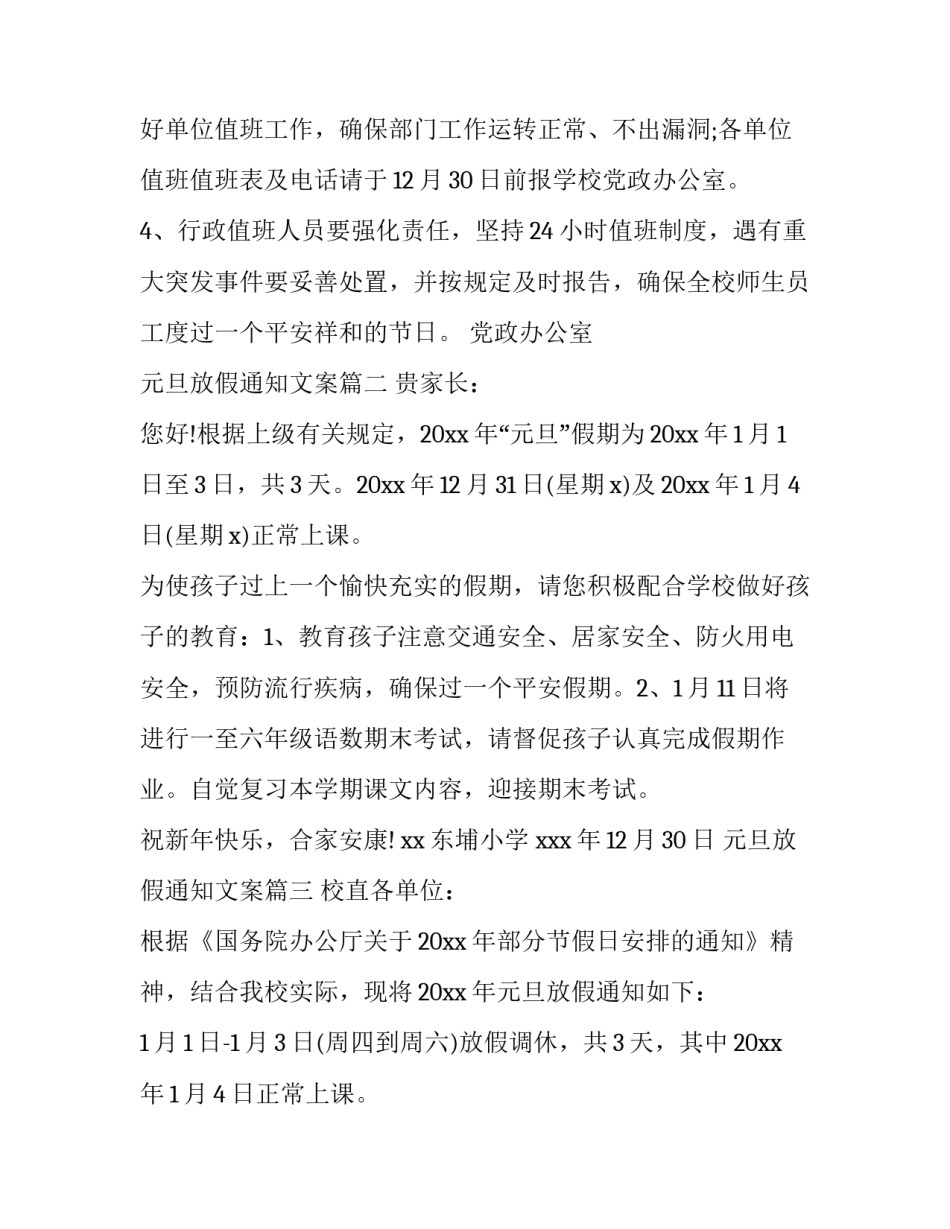 好单位值班工作，确保部门工作运转正常、不出漏洞;各单位值班值班表及电话请于12月30日前报学校党政办公室。

4、行政值班人员要强化责任，坚持24小时值班制度，遇有重大突发事件要妥善处置，并按规定及时报告，确保全校师生员工度过一个平安祥和的节日。 党政办公室

元旦放假通知文案篇二 贵家长：

您好!根据上级有关规定，20xx年“元旦”假期为20xx年1月1日至3日，共3天。20xx年12月31日(星期x)及20xx年1月4日(星期x)正常上课。

为使孩子过上一个愉快充实的假期，请您积极配合学校做好孩子的教育：1、教育孩子注意交通安全、居家安全、防火用电安全，预防流行疾病，确保过一个平安假期。2、1月11日将进行一至六年级语数期末考试，请督促孩子认真完成假期作业。自觉复习本学期课文内容，迎接期末考试。

祝新年快乐，合家安康! xx东埔小学 xxx年12月30日 元旦放假通知文案篇三 校直各单位：

根据《国务院办公厅关于20xx年部分节假日安排的通知》精神，结合我校实际，现将20xx年元旦放假通知如下：

1月1日-1月3日(周四到周六)放假调休，共3天，其中20xx年1月4日正常上课。